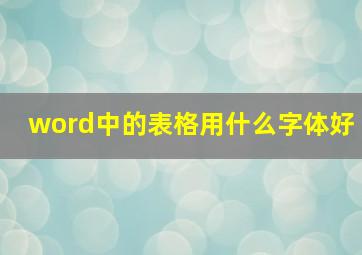 word中的表格用什么字体好